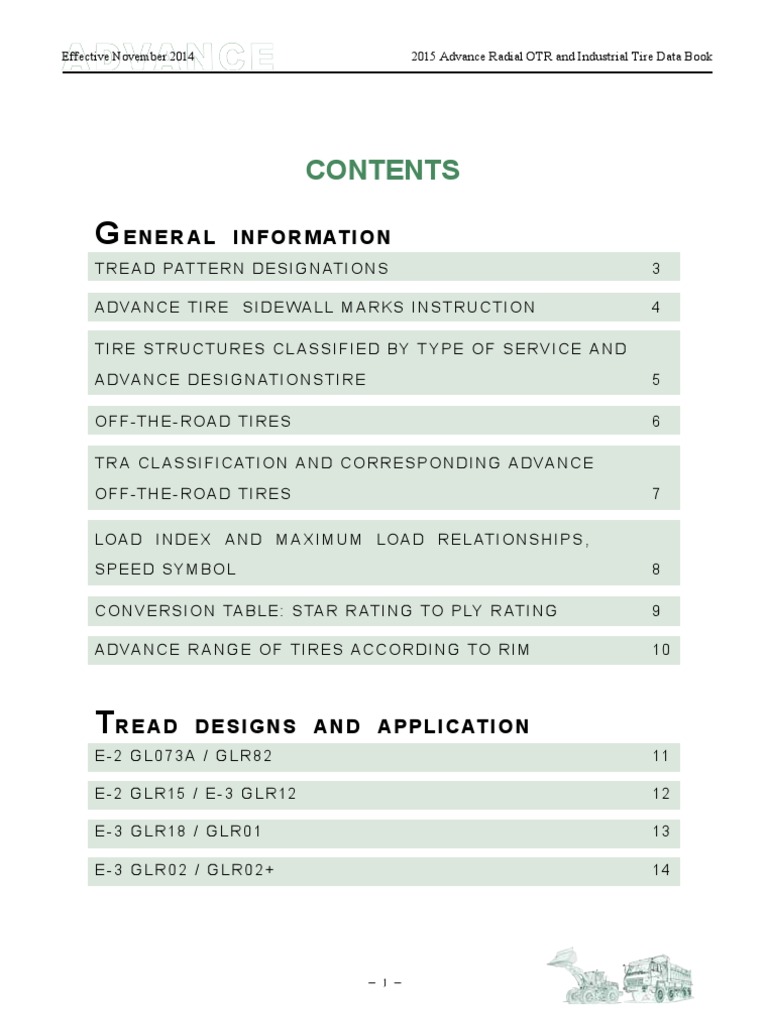 Effective November 2014 ADVANCE

2015 Advance Radial OTR and Industrial Tire Data Book

CONTENTS

GENERAL INFORMATION

| | |
|---|---|
| TREAD PATTERN DESIGNATIONS | 3 |
| ADVANCE TIRE SIDEWALL MARKS INSTRUCTION | 4 |
| TIRE STRUCTURES CLASSIFIED BY TYPE OF SERVICE AND ADVANCE DESIGNATIONSTIRE | 5 |
| OFF-THE-ROAD TIRES | 6 |
| TRA CLASSIFICATION AND CORRESPONDING ADVANCE OFF-THE-ROAD TIRES | 7 |
| LOAD INDEX AND MAXIMUM LOAD RELATIONSHIPS, SPEED SYMBOL | 8 |
| CONVERSION TABLE: STAR RATING TO PLY RATING | 9 |
| ADVANCE RANGE OF TIRES ACCORDING TO RIM | 10 |

TREAD DESIGNS AND APPLICATION

| | |
|---|---|
| E-2 GL073A / GLR82 | 11 |
| E-2 GLR15 / E-3 GLR12 | 12 |
| E-3 GLR18 / GLR01 | 13 |
| E-3 GLR02 / GLR02+ | 14 |

– 1 –